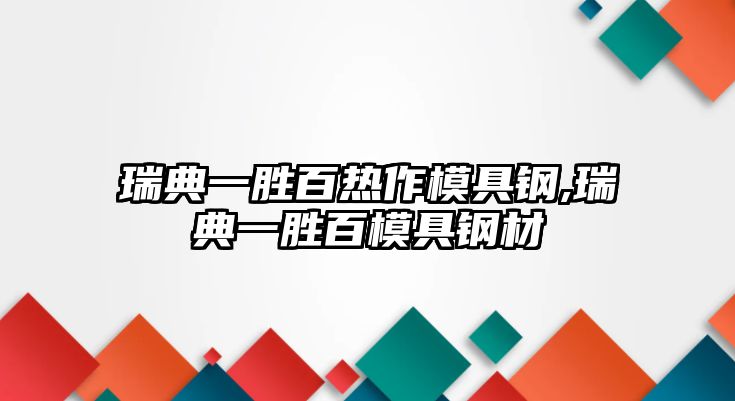 瑞典一胜百热作模具钢,瑞典一胜百模具钢材